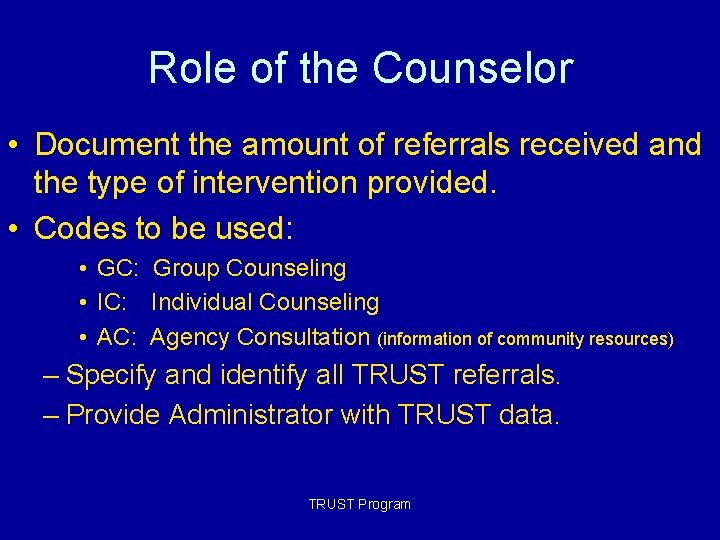 Role of the Counselor

• Document the amount of referrals received and the type of intervention provided.

• Codes to be used:

• GC: Group Counseling

• IC: Individual Counseling

• AC: Agency Consultation (information of community resources)

– Specify and identify all TRUST referrals.

– Provide Administrator with TRUST data.

TRUST Program